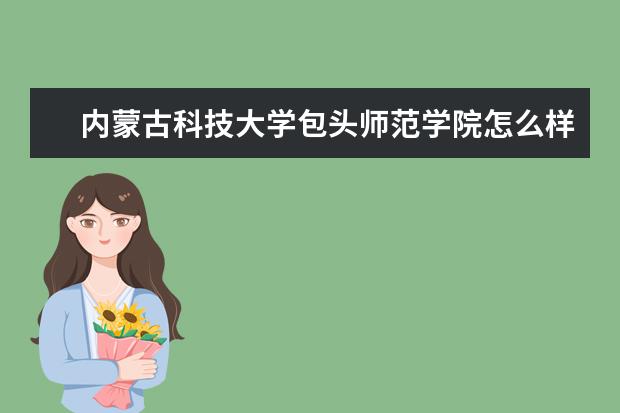 内蒙古科技大学包头师范学院怎么样